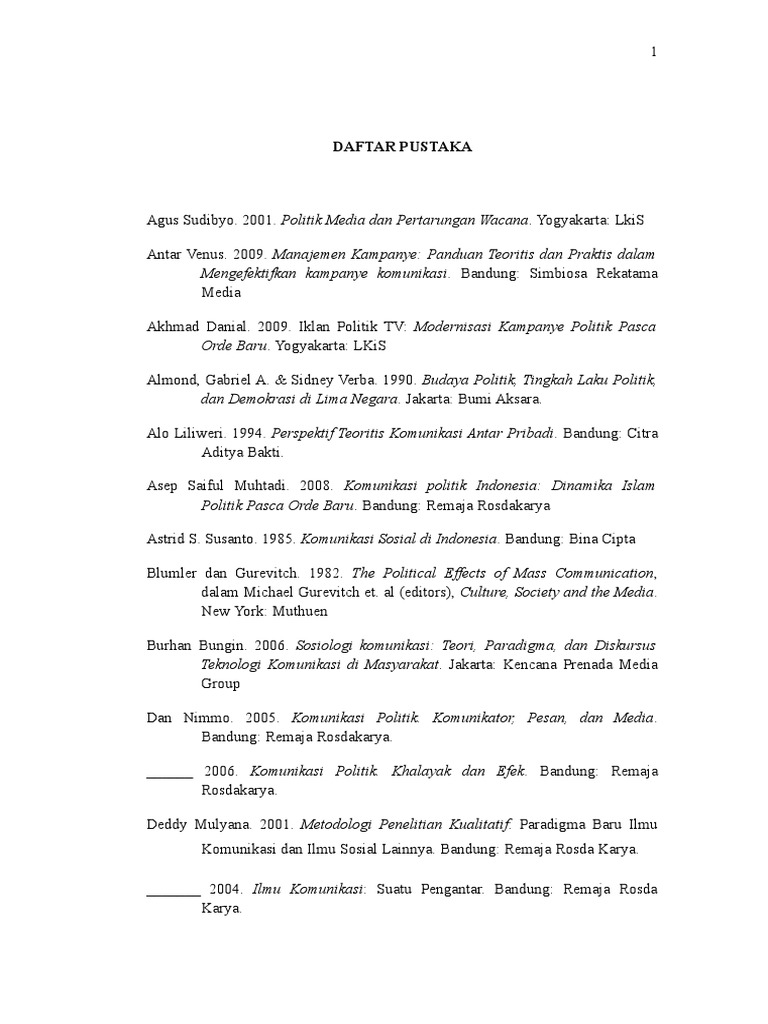 1

DAFTAR PUSTAKA

Agus Sudibyo. 2001. Politik Media dan Pertarungan Wacana. Yogyakarta: LkiS

Antar Venus. 2009. Manajemen Kampanye: Panduan Teoritis dan Praktis dalam Mengefektifkan kampanye komunikasi. Bandung: Simbiosa Rekatama Media

Akhmad Danial. 2009. Iklan Politik TV: Modernisasi Kampanye Politik Pasca Orde Baru. Yogyakarta: LKiS

Almond, Gabriel A. & Sidney Verba. 1990. Budaya Politik, Tingkah Laku Politik, dan Demokrasi di Lima Negara. Jakarta: Bumi Aksara.

Alo Liliweri. 1994. Perspektif Teoritis Komunikasi Antar Pribadi. Bandung: Citra Aditya Bakti.

Asep Saiful Muhtadi. 2008. Komunikasi politik Indonesia: Dinamika Islam Politik Pasca Orde Baru. Bandung: Remaja Rosdakarya

Astrid S. Susanto. 1985. Komunikasi Sosial di Indonesia. Bandung: Bina Cipta

Blumler dan Gurevitch. 1982. The Political Effects of Mass Communication, dalam Michael Gurevitch et. al (editors), Culture, Society and the Media. New York: Muthuen

Burhan Bungin. 2006. Sosiologi komunikasi: Teori, Paradigma, dan Diskursus Teknologi Komunikasi di Masyarakat. Jakarta: Kencana Prenada Media Group

Dan Nimmo. 2005. Komunikasi Politik. Komunikator, Pesan, dan Media. Bandung: Remaja Rosdakarya.

_______ 2006. Komunikasi Politik. Khalayak dan Efek. Bandung: Remaja Rosdakarya.

Deddy Mulyana. 2001. Metodologi Penelitian Kualitatif: Paradigma Baru Ilmu Komunikasi dan Ilmu Sosial Lainnya. Bandung: Remaja Rosda Karya.

________ 2004. Ilmu Komunikasi: Suatu Pengantar. Bandung: Remaja Rosda Karya.